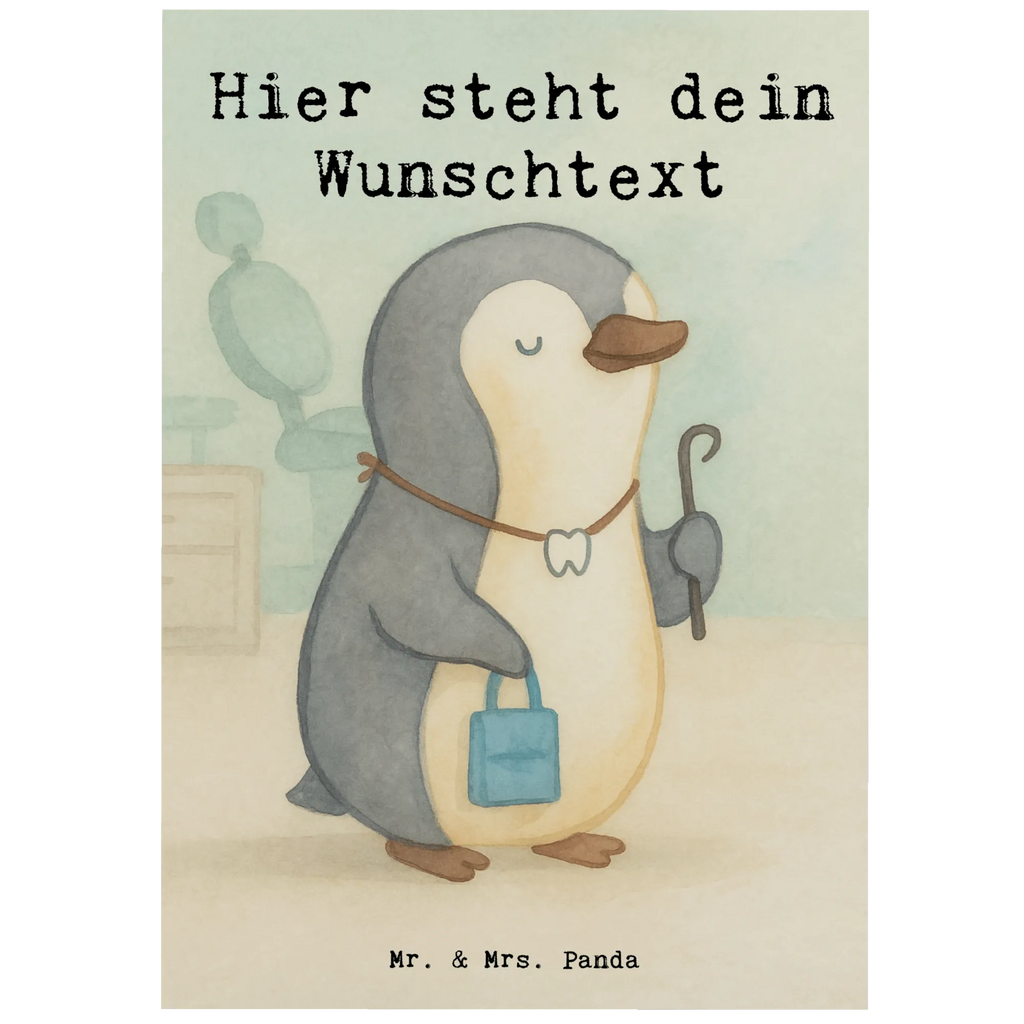 Hier steht dein Wunschtext

Mr. & Mrs. Panda